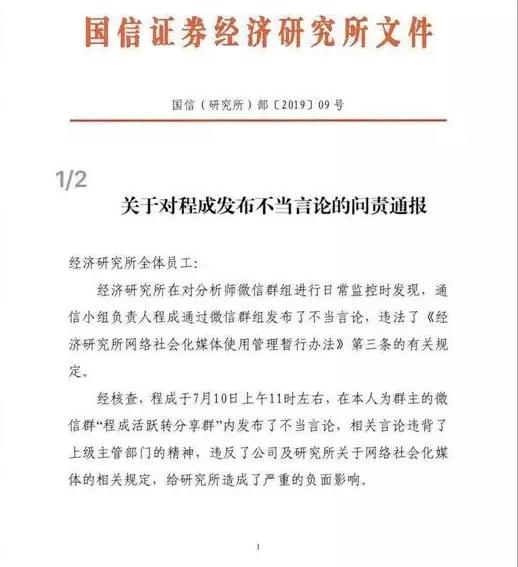 国信证券经济研究所文件

国信（研究所）部〔2019〕09号

1/2

关于对程成发布不当言论的问责通报

经济研究所全体员工：

经济研究所在对分析师微信群组进行日常监控时发现，通信小组负责人程成通过微信群组发布了不当言论，违法了《经济研究所网络社会化媒体使用管理暂行办法》第三条的有关规定。

经核查，程成于7月10日上午11时左右，在本人为群主的微信群“程成活跃转分享群”内发布了不当言论，相关言论违背了上级主管部门的精神，违反了公司及研究所关于网络社会化媒体的相关规定，给研究所造成了严重的负面影响。

1